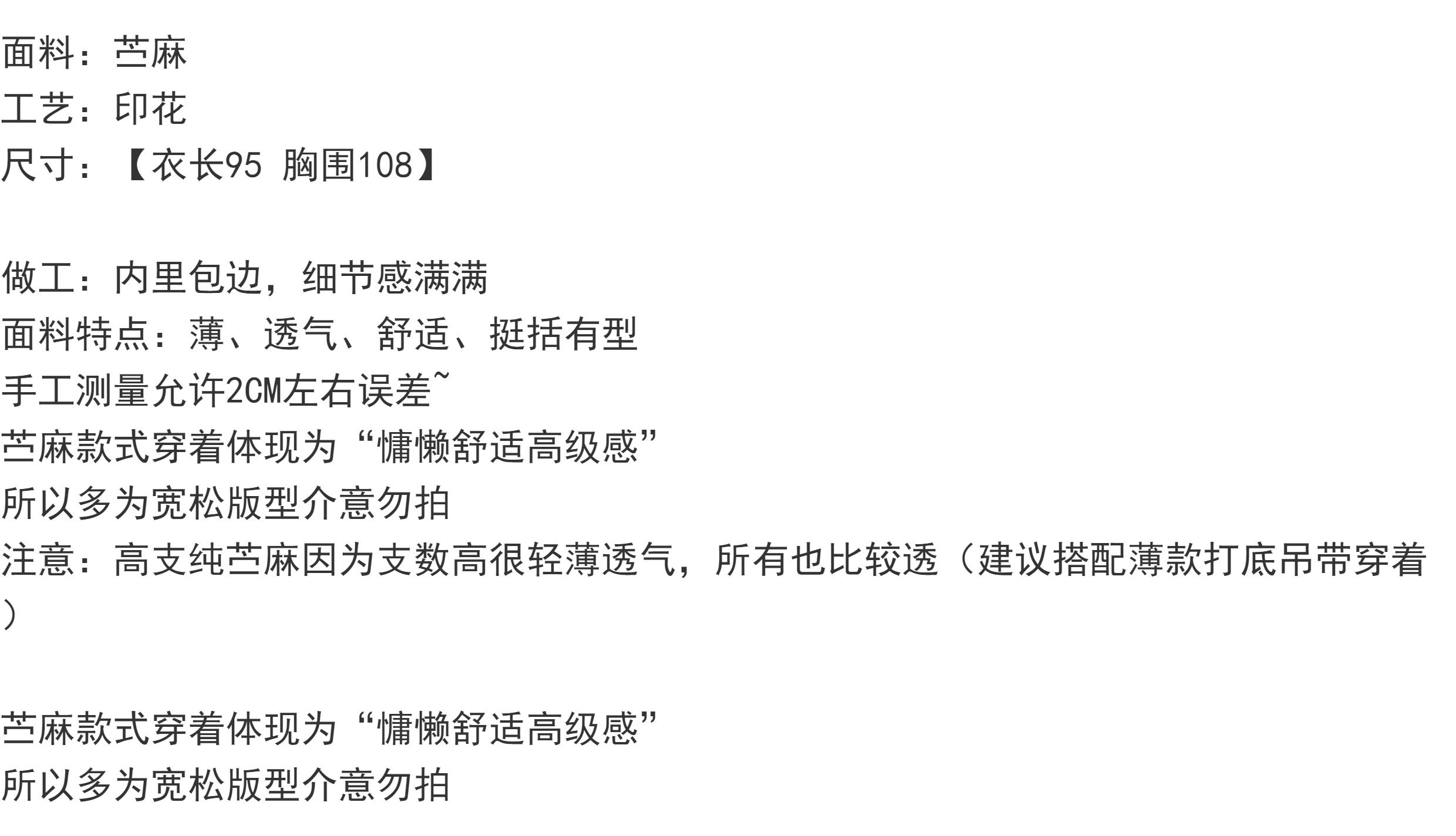 面料：苎麻
工艺：印花
尺寸：【衣长95 胸围108】

做工：内里包边，细节感满满
面料特点：薄、透气、舒适、挺括有型
手工测量允许2CM左右误差~
苎麻款式穿着体现为“慵懒舒适高级感”
所以多为宽松版型介意勿拍
注意：高支纯苎麻因为支数高很轻薄透气，所有也比较透（建议搭配薄款打底吊带穿着）

苎麻款式穿着体现为“慵懒舒适高级感”
所以多为宽松版型介意勿拍